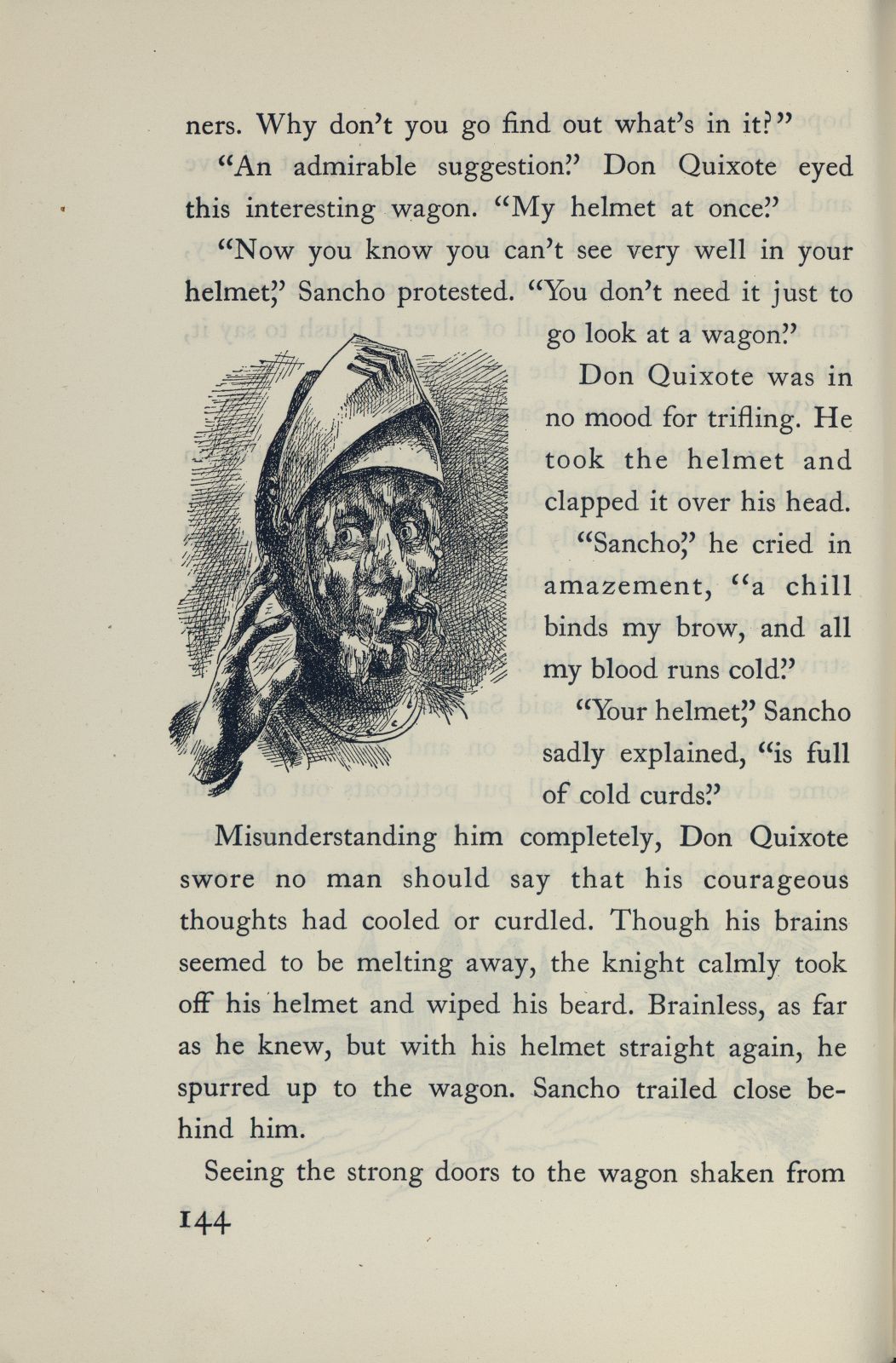 ners. Why don't you go find out what's in it?"

"An admirable suggestion." Don Quixote eyed this interesting wagon. "My helmet at once."

"Now you know you can't see very well in your helmet," Sancho protested. "You don't need it just to go look at a wagon."

Don Quixote was in no mood for trifling. He took the helmet and clapped it over his head.

"Sancho," he cried in amazement, "a chill binds my brow, and all my blood runs cold."

"Your helmet," Sancho sadly explained, "is full of cold curds."

Misunderstanding him completely, Don Quixote swore no man should say that his courageous thoughts had cooled or curdled. Though his brains seemed to be melting away, the knight calmly took off his helmet and wiped his beard. Brainless, as far as he knew, but with his helmet straight again, he spurred up to the wagon. Sancho trailed close behind him.

Seeing the strong doors to the wagon shaken from

144